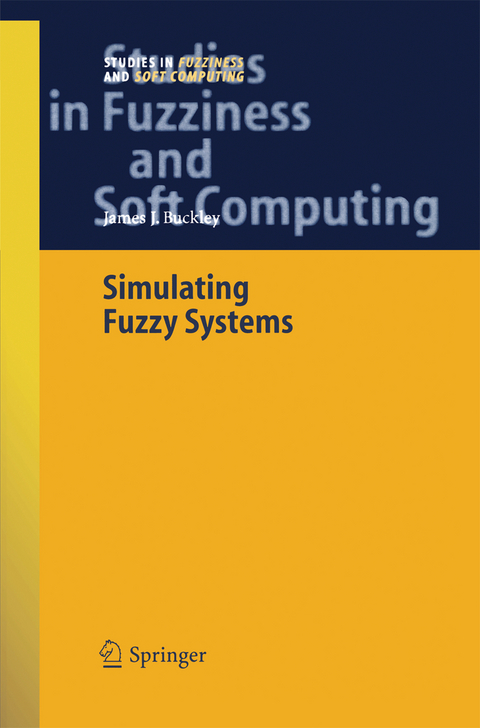 STUDIES IN FUZZINESS AND SOFT COMPUTING

Studies in Fuzziness and Soft Computing

James J. Buckley

Simulating Fuzzy Systems

Springer